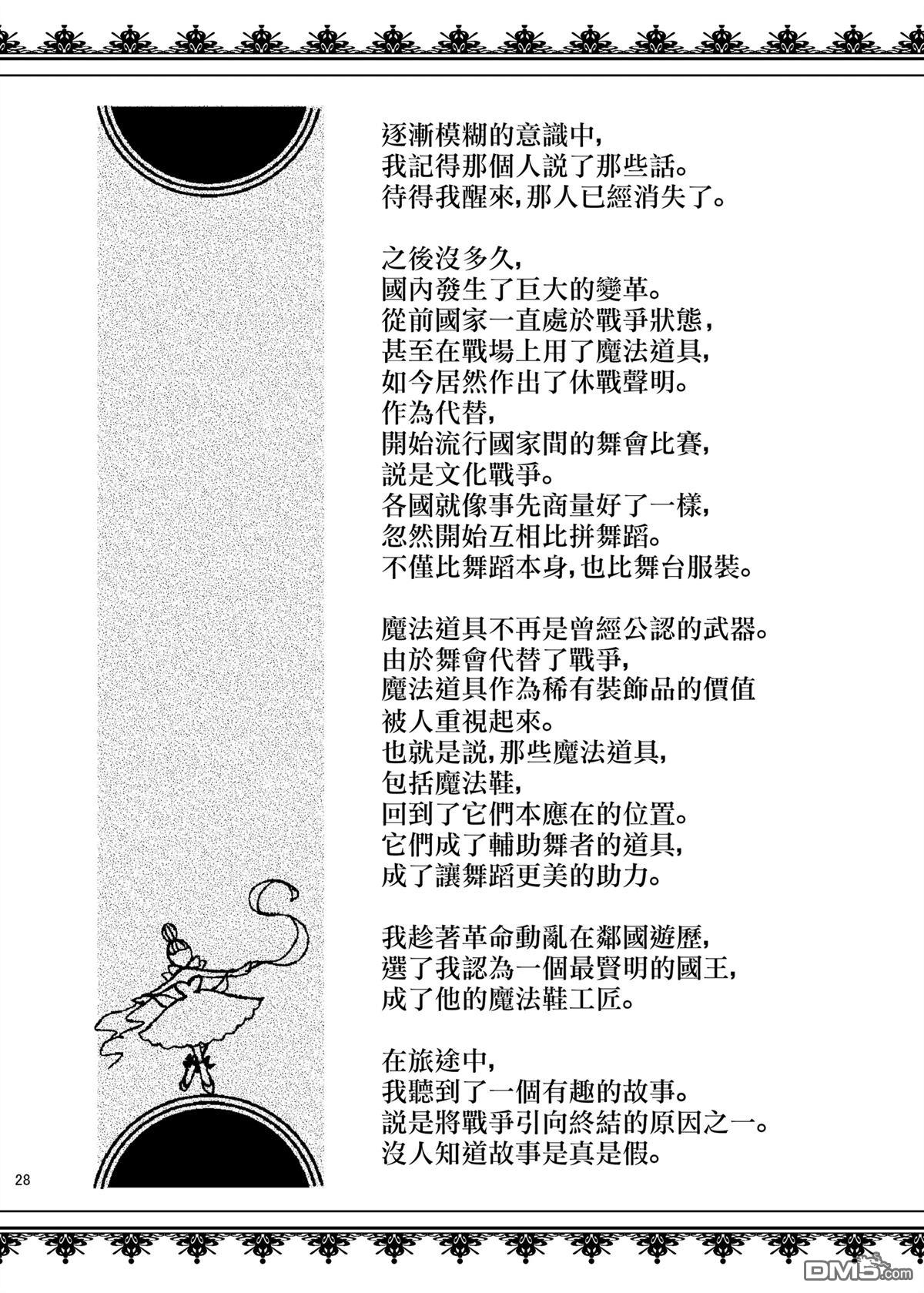 逐漸模糊的意識中,
我記得那個人說了那些話。
待得我醒來,那人已經消失了。

之後沒多久,
國內發生了巨大的變革。
從前國家一直處於戰爭狀態,
甚至在戰場上用了魔法道具,
如今居然作出了休戰聲明。
作為代替,
開始流行國家間的舞會比賽,
說是文化戰爭。
各國就像事先商量好了一樣,
忽然開始互相比拼舞蹈。
不僅比舞蹈本身,也比舞台服裝。

魔法道具不再是曾經公認的武器。
由於舞會代替了戰爭,
魔法道具作為稀有裝飾品的價值
被人重視起來。
也就是說,那些魔法道具,
包括魔法鞋,
回到了它們本應在的位置。
它們成了輔助舞者的道具,
成了讓舞蹈更美的助力。

我趁著革命動亂在鄰國遊歷,
選了我認為一個最賢明的國王,
成了他的魔法鞋工匠。

在旅途中,
我聽到了一個有趣的故事。
說是將戰爭引向終結的原因之一。
沒人知道故事是真是假。

28

DM5.com